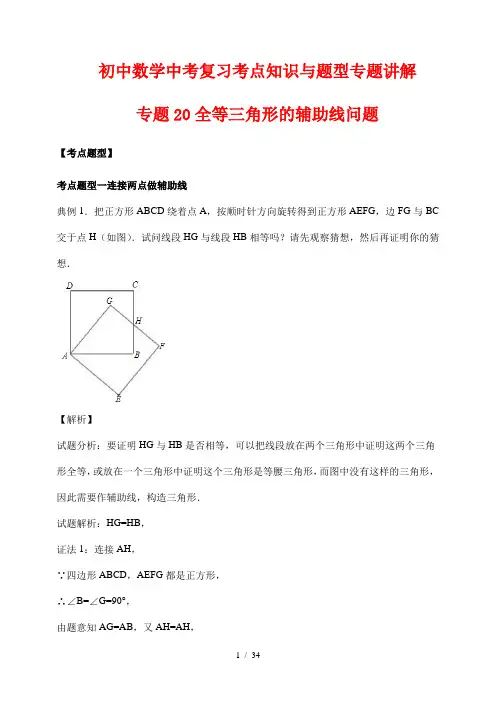 初中数学中考复习考点知识与题型专题讲解

专题20全等三角形的辅助线问题

【考点题型】

考点题型一连接两点做辅助线

典例1．把正方形ABCD绕着点A，按顺时针方向旋转得到正方形AEFG，边FG与BC交于点H（如图）．试问线段HG与线段HB相等吗？请先观察猜想，然后再证明你的猜想．

D C G H A B F E

【解析】

试题分析：要证明HG与HB是否相等，可以把线段放在两个三角形中证明这两个三角形全等，或放在一个三角形中证明这个三角形是等腰三角形，而图中没有这样的三角形，因此需要作辅助线，构造三角形．

试题解析：HG=HB，

证法1：连接AH，

∵四边形ABCD，AEFG都是正方形，

∴∠B=∠G=90°，

由题意知AG=AB，又AH=AH，

1 / 34